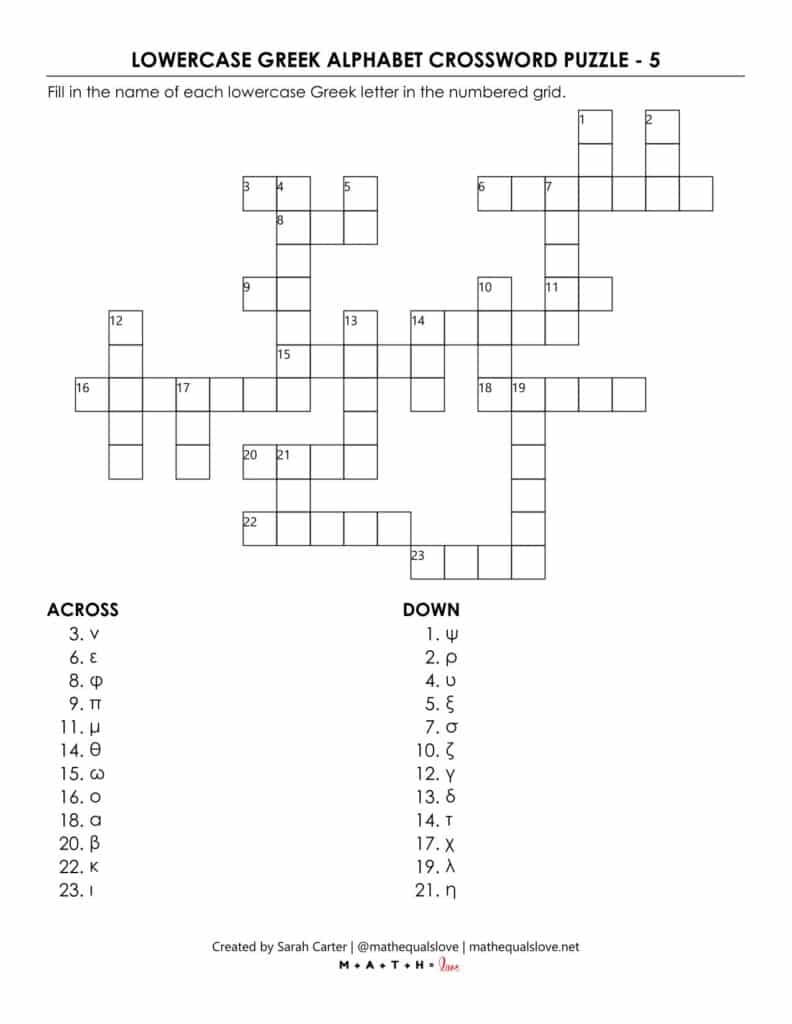 LOWERCASE GREEK ALPHABET CROSSWORD PUZZLE - 5

Fill in the name of each lowercase Greek letter in the numbered grid.

1 2 3 4 5 6 7 8 9 10 11 12 13 14 15 16 17 18 19 20 21 22 23

ACROSS
3. ν
6. ε
8. φ
9. π
11. μ
14. θ
15. ω
16. ο
18. α
20. β
22. κ
23. ι

DOWN
1. ψ
2. ρ
4. υ
5. ξ
7. σ
10. ζ
12. γ
13. δ
14. τ
17. χ
19. λ
21. η

Created by Sarah Carter | @mathequalslove | mathequalslove.net
M + A + T + H = love